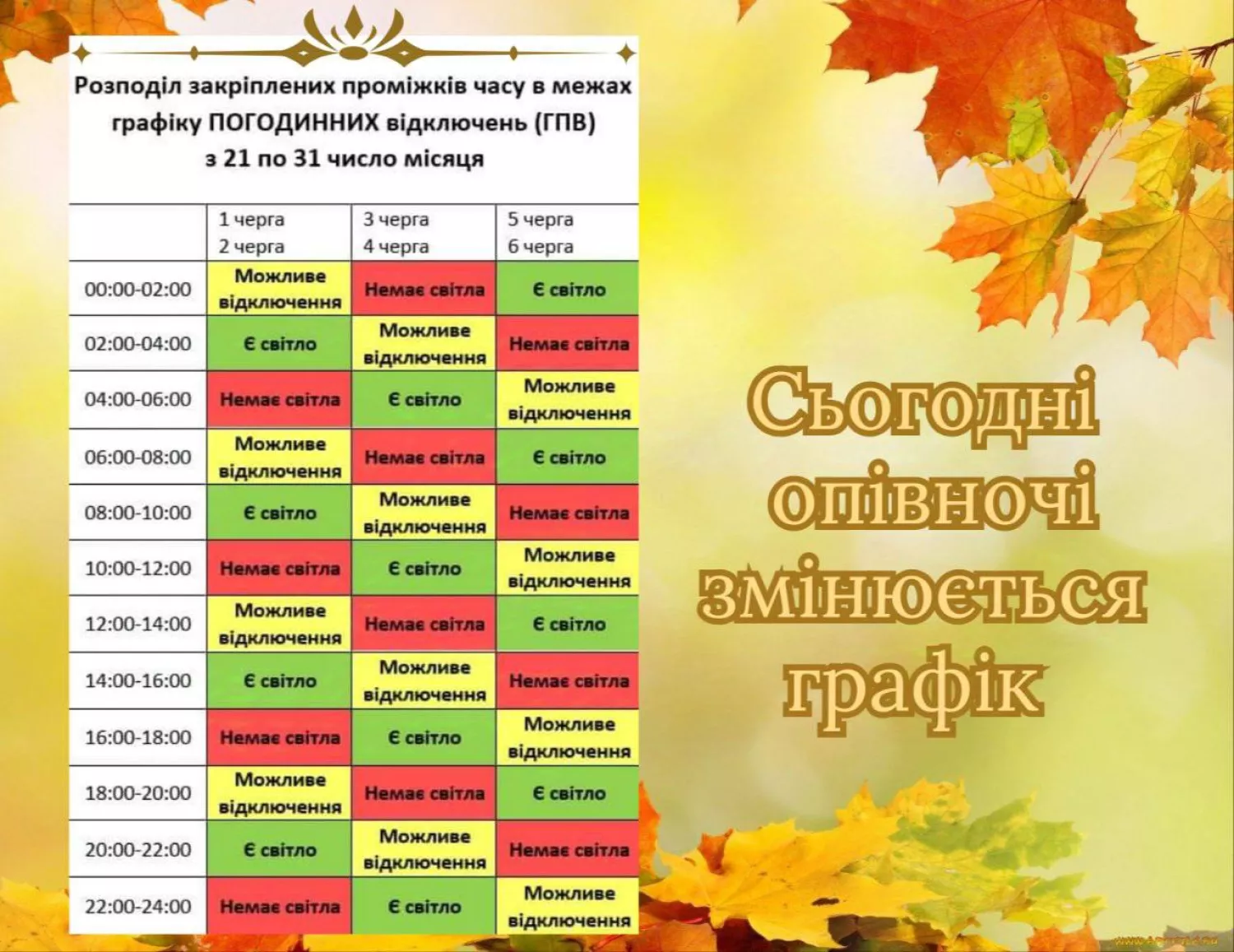 Розподіл закріплених проміжків часу в межах графіку ПОГОДИННИХ відключень (ГПВ) з 21 по 31 число місяця

| | 1 черга 2 черга | 3 черга 4 черга | 5 черга 6 черга |
|---|---|---|---|
| 00:00-02:00 | Можливе відключення | Немає світла | Є світло |
| 02:00-04:00 | Є світло | Можливе відключення | Немає світла |
| 04:00-06:00 | Немає світла | Є світло | Можливе відключення |
| 06:00-08:00 | Можливе відключення | Немає світла | Є світло |
| 08:00-10:00 | Є світло | Можливе відключення | Немає світла |
| 10:00-12:00 | Немає світла | Є світло | Можливе відключення |
| 12:00-14:00 | Можливе відключення | Немає світла | Є світло |
| 14:00-16:00 | Є світло | Можливе відключення | Немає світла |
| 16:00-18:00 | Немає світла | Є світло | Можливе відключення |
| 18:00-20:00 | Можливе відключення | Немає світла | Є світло |
| 20:00-22:00 | Є світло | Можливе відключення | Немає світла |
| 22:00-24:00 | Немає світла | Є світло | Можливе відключення |

Сьогодні опівночі змінюється графік